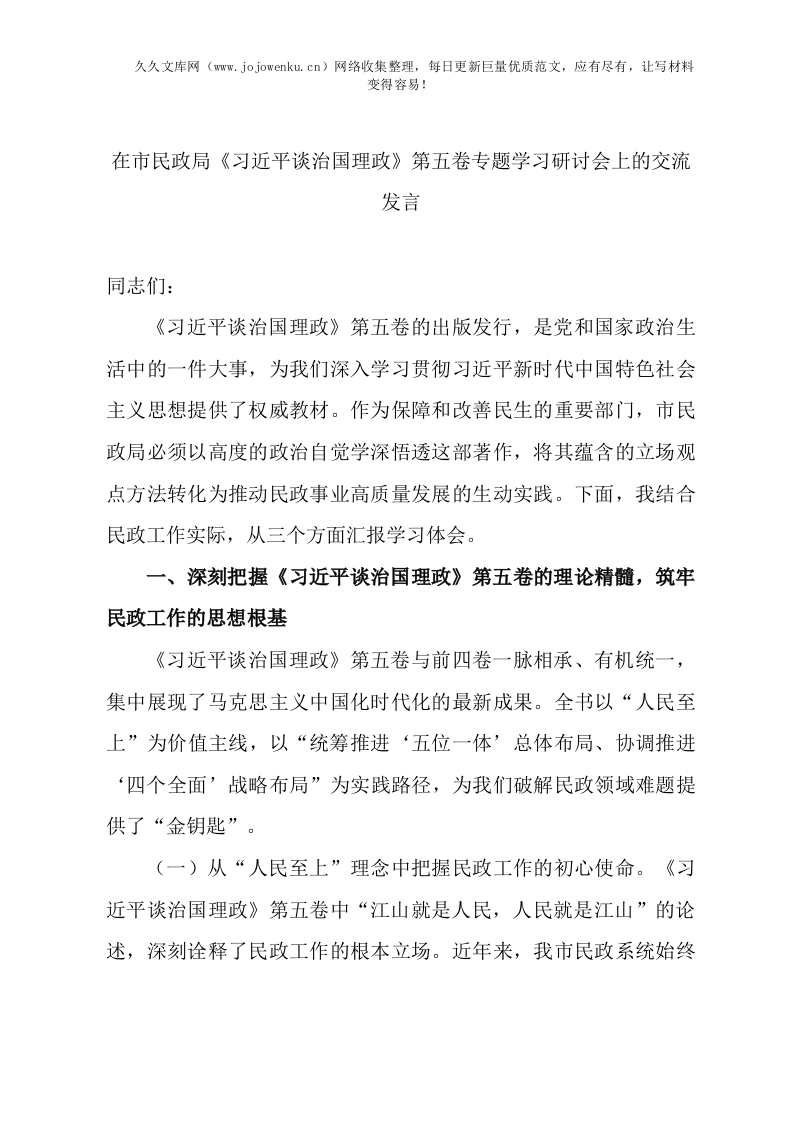 久久文库网（www.jojowenku.cn）网络收集整理，每日更新巨量优质范文，应有尽有，让写材料变得容易！

在市民政局《习近平谈治国理政》第五卷专题学习研讨会上的交流发言

同志们：

《习近平谈治国理政》第五卷的出版发行，是党和国家政治生活中的一件大事，为我们深入学习贯彻习近平新时代中国特色社会主义思想提供了权威教材。作为保障和改善民生的重要部门，市民政局必须以高度的政治自觉学深悟透这部著作，将其蕴含的立场观点方法转化为推动民政事业高质量发展的生动实践。下面，我结合民政工作实际，从三个方面汇报学习体会。

一、深刻把握《习近平谈治国理政》第五卷的理论精髓，筑牢民政工作的思想根基

《习近平谈治国理政》第五卷与前四卷一脉相承、有机统一，集中展现了马克思主义中国化时代化的最新成果。全书以“人民至上”为价值主线，以“统筹推进‘五位一体’总体布局、协调推进‘四个全面’战略布局”为实践路径，为我们破解民政领域难题提供了“金钥匙”。

（一）从“人民至上”理念中把握民政工作的初心使命。《习近平谈治国理政》第五卷中“江山就是人民，人民就是江山”的论述，深刻诠释了民政工作的根本立场。近年来，我市民政系统始终